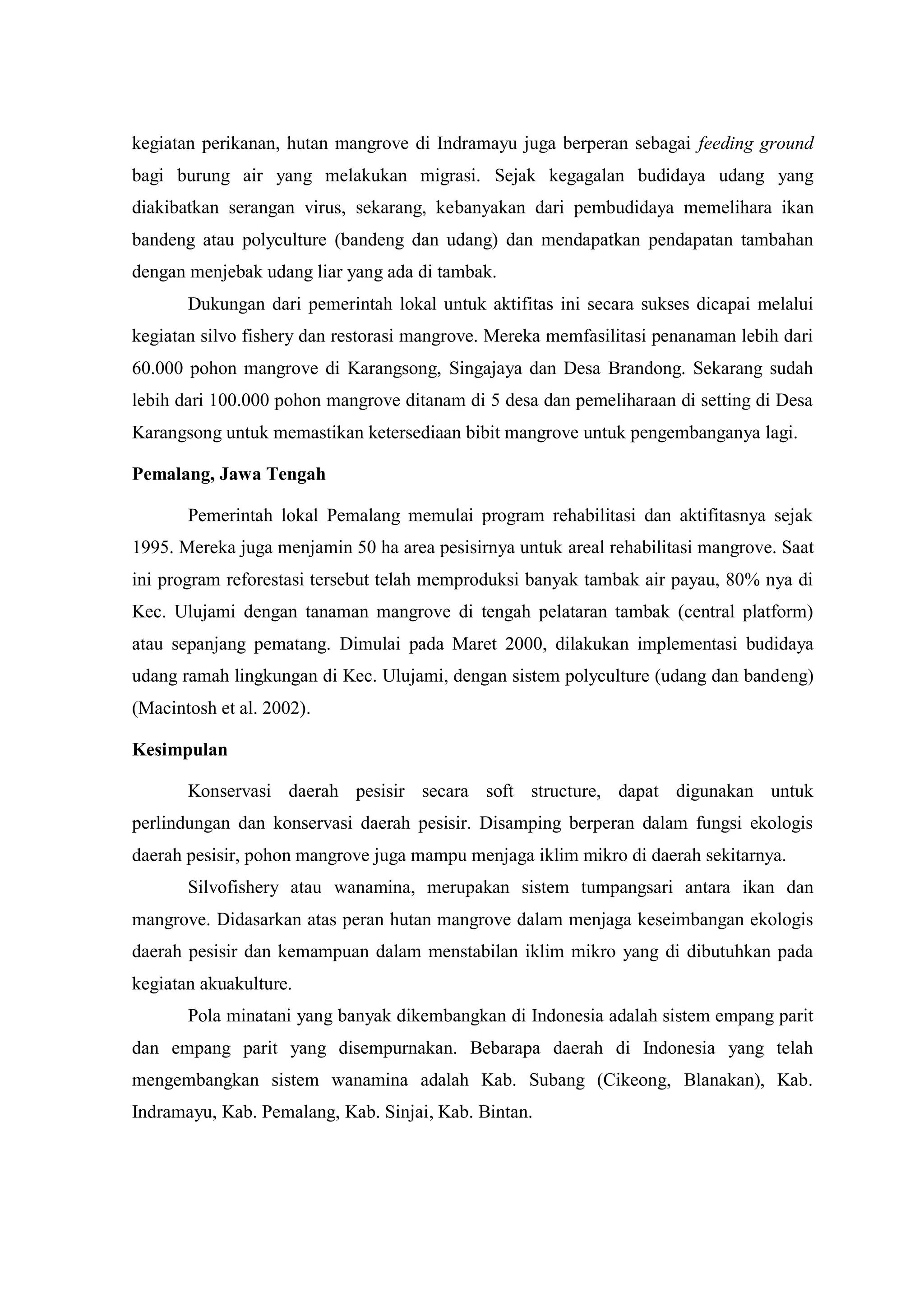 kegiatan perikanan, hutan mangrove di Indramayu juga berperan sebagai feeding ground bagi burung air yang melakukan migrasi. Sejak kegagalan budidaya udang yang diakibatkan serangan virus, sekarang, kebanyakan dari pembudidaya memelihara ikan bandeng atau polyculture (bandeng dan udang) dan mendapatkan pendapatan tambahan dengan menjebak udang liar yang ada di tambak.

Dukungan dari pemerintah lokal untuk aktifitas ini secara sukses dicapai melalui kegiatan silvo fishery dan restorasi mangrove. Mereka memfasilitasi penanaman lebih dari 60.000 pohon mangrove di Karangsong, Singajaya dan Desa Brandong. Sekarang sudah lebih dari 100.000 pohon mangrove ditanam di 5 desa dan pemeliharaan di setting di Desa Karangsong untuk memastikan ketersediaan bibit mangrove untuk pengembanganya lagi.

Pemalang, Jawa Tengah

Pemerintah lokal Pemalang memulai program rehabilitasi dan aktifitasnya sejak 1995. Mereka juga menjamin 50 ha area pesisirnya untuk areal rehabilitasi mangrove. Saat ini program reforestasi tersebut telah memproduksi banyak tambak air payau, 80% nya di Kec. Ulujami dengan tanaman mangrove di tengah pelataran tambak (central platform) atau sepanjang pematang. Dimulai pada Maret 2000, dilakukan implementasi budidaya udang ramah lingkungan di Kec. Ulujami, dengan sistem polyculture (udang dan bandeng) (Macintosh et al. 2002).

Kesimpulan

Konservasi daerah pesisir secara soft structure, dapat digunakan untuk perlindungan dan konservasi daerah pesisir. Disamping berperan dalam fungsi ekologis daerah pesisir, pohon mangrove juga mampu menjaga iklim mikro di daerah sekitarnya.

Silvofishery atau wanamina, merupakan sistem tumpangsari antara ikan dan mangrove. Didasarkan atas peran hutan mangrove dalam menjaga keseimbangan ekologis daerah pesisir dan kemampuan dalam menstabilan iklim mikro yang di dibutuhkan pada kegiatan akuakulture.

Pola minatani yang banyak dikembangkan di Indonesia adalah sistem empang parit dan empang parit yang disempurnakan. Bebarapa daerah di Indonesia yang telah mengembangkan sistem wanamina adalah Kab. Subang (Cikeong, Blanakan), Kab. Indramayu, Kab. Pemalang, Kab. Sinjai, Kab. Bintan.